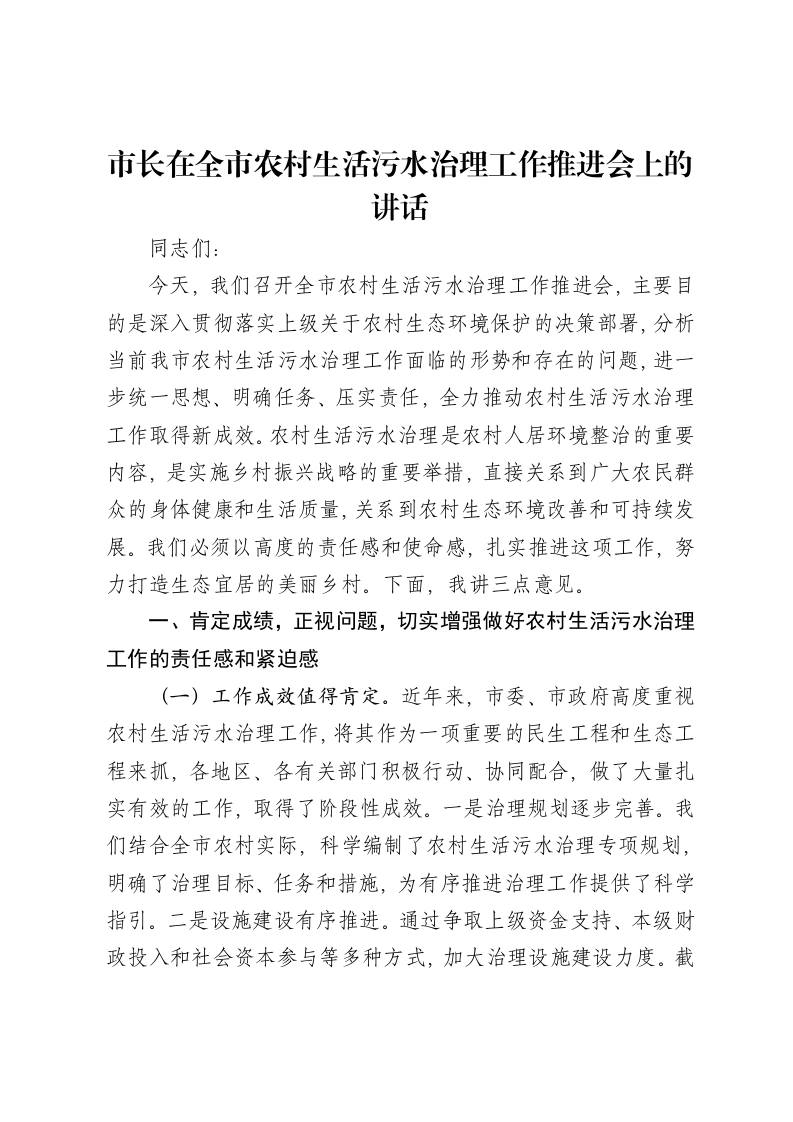 市长在全市农村生活污水治理工作推进会上的讲话

同志们：

今天，我们召开全市农村生活污水治理工作推进会，主要目的是深入贯彻落实上级关于农村生态环境保护的决策部署，分析当前我市农村生活污水治理工作面临的形势和存在的问题，进一步统一思想、明确任务、压实责任，全力推动农村生活污水治理工作取得新成效。农村生活污水治理是农村人居环境整治的重要内容，是实施乡村振兴战略的重要举措，直接关系到广大农民群众的身体健康和生活质量，关系到农村生态环境改善和可持续发展。我们必须以高度的责任感和使命感，扎实推进这项工作，努力打造生态宜居的美丽乡村。下面，我讲三点意见。

一、肯定成绩，正视问题，切实增强做好农村生活污水治理工作的责任感和紧迫感

（一）工作成效值得肯定。近年来，市委、市政府高度重视农村生活污水治理工作，将其作为一项重要的民生工程和生态工程来抓，各地区、各有关部门积极行动、协同配合，做了大量扎实有效的工作，取得了阶段性成效。一是治理规划逐步完善。我们结合全市农村实际，科学编制了农村生活污水治理专项规划，明确了治理目标、任务和措施，为有序推进治理工作提供了科学指引。二是设施建设有序推进。通过争取上级资金支持、本级财政投入和社会资本参与等多种方式，加大治理设施建设力度。截